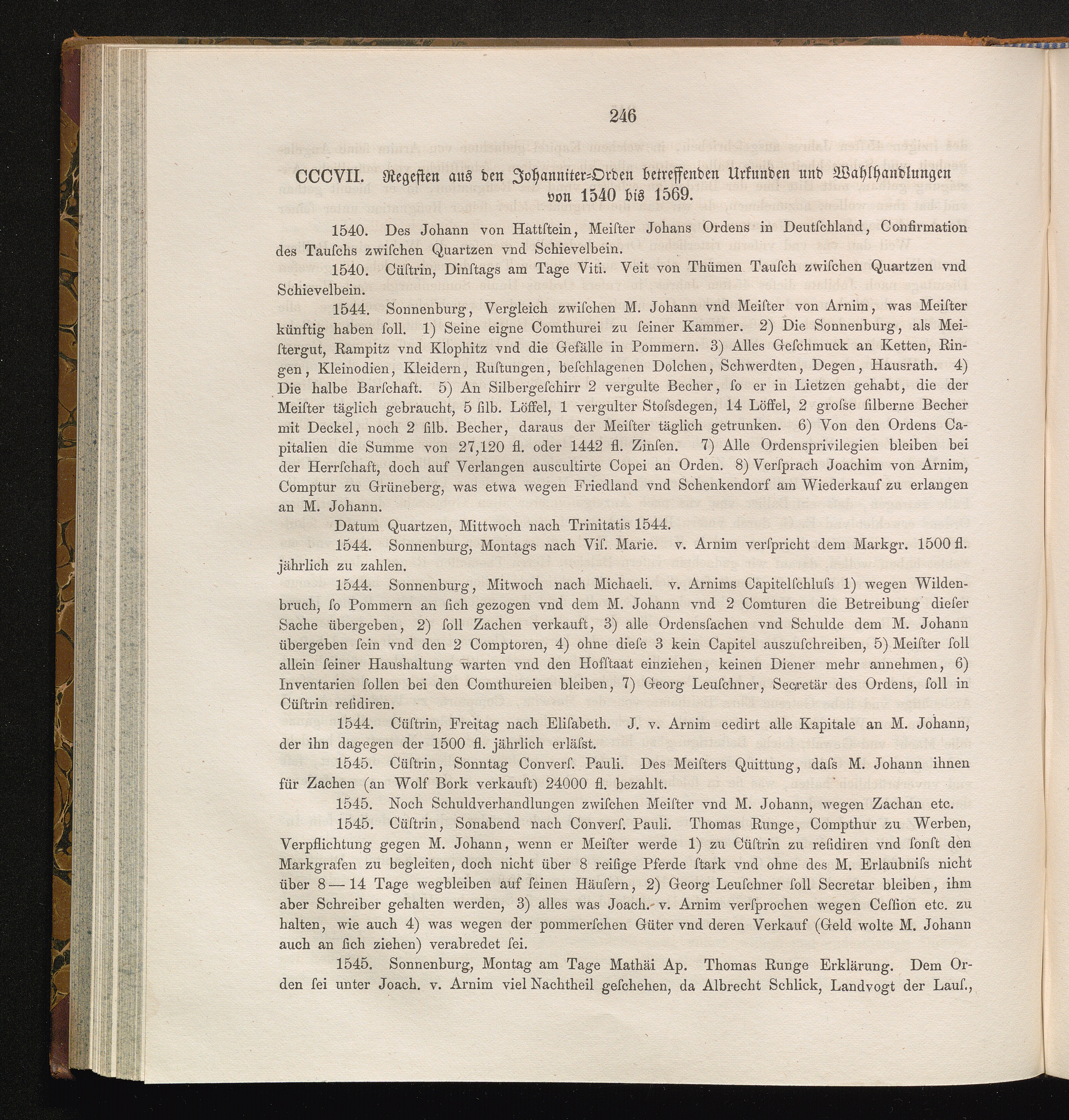 246

CCCVII. Regesten aus den Johanniter-Orden betreffenden Urkunden und Wahlhandlungen von 1540 bis 1569.

1540. Des Johann von Hattſtein, Meiſter Johans Ordens in Deutſchland, Confirmation des Tauſchs zwiſchen Quartzen vnd Schievelbein.

1540. Cüſtrin, Dinſtags am Tage Viti. Veit von Thümen Tauſch zwiſchen Quartzen vnd Schievelbein.

1544. Sonnenburg, Vergleich zwiſchen M. Johann vnd Meiſter von Arnim, was Meiſter künftig haben ſoll. 1) Seine eigne Comthurei zu ſeiner Kammer. 2) Die Sonnenburg, als Meiſtergut, Rampitz vnd Klophitz vnd die Gefälle in Pommern. 3) Alles Geſchmuck an Ketten, Ringen, Kleinodien, Kleidern, Ruſtungen, beſchlagenen Dolchen, Schwerdten, Degen, Hausrath. 4) Die halbe Barſchaft. 5) An Silbergeſchirr 2 vergulte Becher, ſo er in Lietzen gehabt, die der Meiſter täglich gebraucht, 5 ſilb. Löffel, 1 vergulter Stoſsdegen, 14 Löffel, 2 groſse ſilberne Becher mit Deckel, noch 2 ſilb. Becher, daraus der Meiſter täglich getrunken. 6) Von den Ordens Capitalien die Summe von 27,120 fl. oder 1442 fl. Zinſen. 7) Alle Ordensprivilegien bleiben bei der Herrſchaft, doch auf Verlangen auscultirte Copei an Orden. 8) Verſprach Joachim von Arnim, Comptur zu Grüneberg, was etwa wegen Friedland vnd Schenkendorf am Wiederkauf zu erlangen an M. Johann.

Datum Quartzen, Mittwoch nach Trinitatis 1544.

1544. Sonnenburg, Montags nach Viſ. Marie. v. Arnim verſpricht dem Markgr. 1500 fl. jährlich zu zahlen.

1544. Sonnenburg, Mitwoch nach Michaeli. v. Arnims Capitelſchluſs 1) wegen Wildenbruch, ſo Pommern an ſich gezogen vnd dem M. Johann vnd 2 Comturen die Betreibung dieſer Sache übergeben, 2) ſoll Zachen verkauft, 3) alle Ordensſachen vnd Schulde dem M. Johann übergeben ſein vnd den 2 Comptoren, 4) ohne dieſe 3 kein Capitel auszuſchreiben, 5) Meiſter ſoll allein ſeiner Haushaltung warten vnd den Hofſtaat einziehen, keinen Diener mehr annehmen, 6) Inventarien ſollen bei den Comthureien bleiben, 7) Georg Leuſchner, Secretär des Ordens, ſoll in Cüſtrin reſidiren.

1544. Cüſtrin, Freitag nach Eliſabeth. J. v. Arnim cedirt alle Kapitale an M. Johann, der ihn dagegen der 1500 fl. jährlich erläſst.

1545. Cüſtrin, Sonntag Converſ. Pauli. Des Meiſters Quittung, daſs M. Johann ihnen für Zachen (an Wolf Bork verkauft) 24000 fl. bezahlt.

1545. Noch Schuldverhandlungen zwiſchen Meiſter vnd M. Johann, wegen Zachan etc.

1545. Cüſtrin, Sonabend nach Converſ. Pauli. Thomas Runge, Compthur zu Werben, Verpflichtung gegen M. Johann, wenn er Meiſter werde 1) zu Cüſtrin zu reſidiren vnd ſonſt den Markgrafen zu begleiten, doch nicht über 8 reiſige Pferde ſtark vnd ohne des M. Erlaubniſs nicht über 8 — 14 Tage wegbleiben auf ſeinen Häuſern, 2) Georg Leuſchner ſoll Secretar bleiben, ihm aber Schreiber gehalten werden, 3) alles was Joach. v. Arnim verſprochen wegen Ceſſion etc. zu halten, wie auch 4) was wegen der pommerſchen Güter vnd deren Verkauf (Geld wolte M. Johann auch an ſich ziehen) verabredet ſei.

1545. Sonnenburg, Montag am Tage Mathäi Ap. Thomas Runge Erklärung. Dem Orden ſei unter Joach. v. Arnim viel Nachtheil geſchehen, da Albrecht Schlick, Landvogt der Lauſ.,